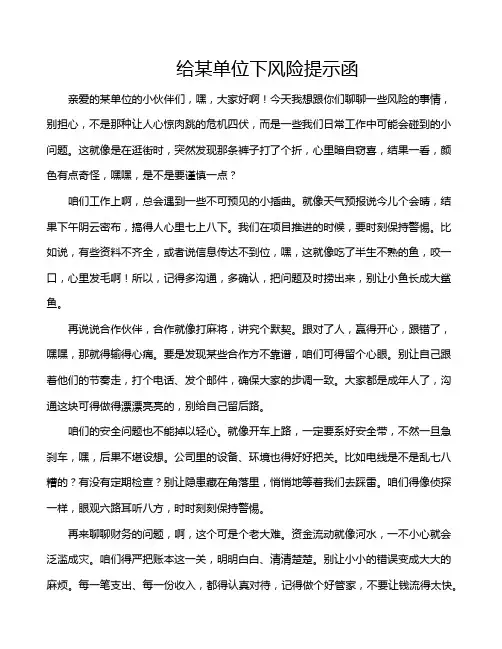 给某单位下风险提示函

亲爱的某单位的小伙伴们，嘿，大家好啊！今天我想跟你们聊聊一些风险的事情，别担心，不是那种让人心惊肉跳的危机四伏，而是一些我们日常工作中可能会碰到的小问题。这就像是在逛街时，突然发现那条裤子打了个折，心里暗自窃喜，结果一看，颜色有点奇怪，嘿嘿，是不是要谨慎一点？

咱们工作上啊，总会遇到一些不可预见的小插曲。就像天气预报说今儿个会晴，结果下午阴云密布，搞得人心里七上八下。我们在项目推进的时候，要时刻保持警惕。比如说，有些资料不齐全，或者说信息传达不到位，嘿，这就像吃了半生不熟的鱼，咬一口，心里发毛啊！所以，记得多沟通，多确认，把问题及时捞出来，别让小鱼长成大鲨鱼。

再说说合作伙伴，合作就像打麻将，讲究个默契。跟对了人，赢得开心，跟错了，嘿嘿，那就得输得心痛。要是发现某些合作方不靠谱，咱们可得留个心眼。别让自己跟着他们的节奏走，打个电话、发个邮件，确保大家的步调一致。大家都是成年人了，沟通这块可得做得漂漂亮亮的，别给自己留后路。

咱们的安全问题也不能掉以轻心。就像开车上路，一定要系好安全带，不然一旦急刹车，嘿，后果不堪设想。公司里的设备、环境也得好好把关。比如电线是不是乱七八糟的？有没有定期检查？别让隐患藏在角落里，悄悄地等着我们去踩雷。咱们得像侦探一样，眼观六路耳听八方，时时刻刻保持警惕。

再来聊聊财务的问题，啊，这个可是个老大难。资金流动就像河水，一不小心就会泛滥成灾。咱们得严把账本这一关，明明白白、清清楚楚。别让小小的错误变成大大的麻烦。每一笔支出、每一份收入，都得认真对待，记得做个好管家，不要让钱流得太快。